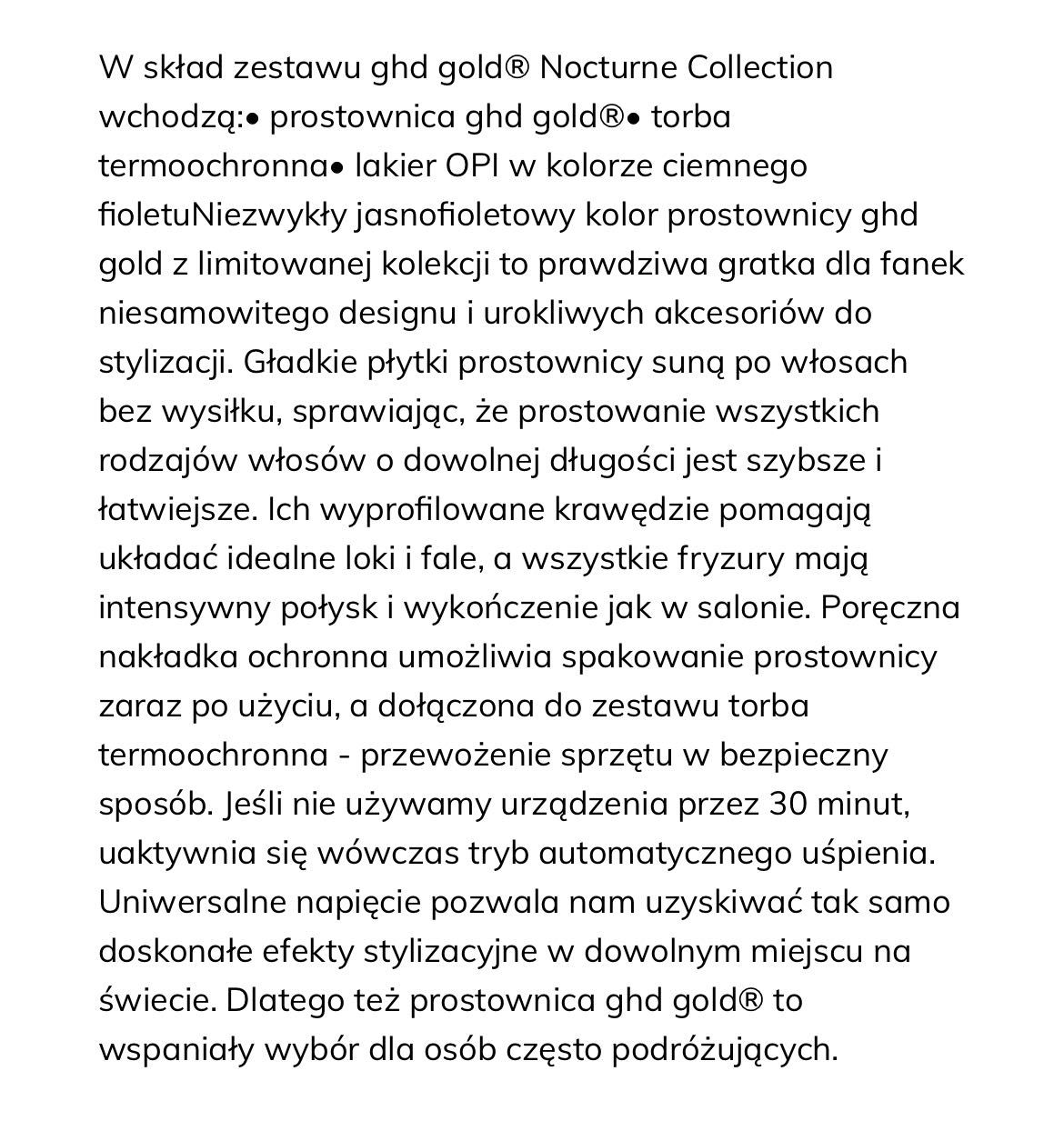 W skład zestawu ghd gold® Nocturne Collection wchodzą:• prostownica ghd gold®• torba termoochronna• lakier OPI w kolorze ciemnego fioletuNiezwykły jasnofioletowy kolor prostownicy ghd gold z limitowanej kolekcji to prawdziwa gratka dla fanek niesamowitego designu i urokliwych akcesoriów do stylizacji. Gładkie płytki prostownicy suną po włosach bez wysiłku, sprawiając, że prostowanie wszystkich rodzajów włosów o dowolnej długości jest szybsze i łatwiejsze. Ich wyprofilowane krawędzie pomagają układać idealne loki i fale, a wszystkie fryzury mają intensywny połysk i wykończenie jak w salonie. Poręczna nakładka ochronna umożliwia spakowanie prostownicy zaraz po użyciu, a dołączona do zestawu torba termoochronna - przewożenie sprzętu w bezpieczny sposób. Jeśli nie używamy urządzenia przez 30 minut, uaktywnia się wówczas tryb automatycznego uśpienia. Uniwersalne napięcie pozwala nam uzyskiwać tak samo doskonałe efekty stylizacyjne w dowolnym miejscu na świecie. Dlatego też prostownica ghd gold® to wspaniały wybór dla osób często podróżujących.